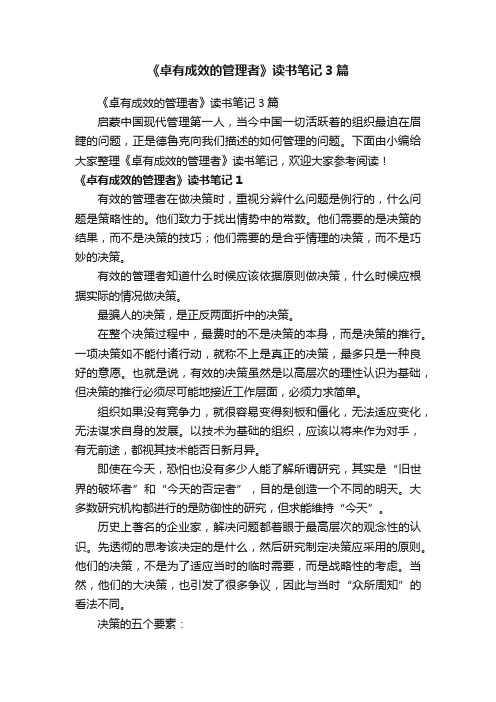 《卓有成效的管理者》读书笔记 3 篇

《卓有成效的管理者》读书笔记 3 篇

启蒙中国现代管理第一人，当今中国一切活跃着的组织最迫在眉睫的问题，正是德鲁克向我们描述的如何管理的问题。下面由小编给大家整理《卓有成效的管理者》读书笔记，欢迎大家参考阅读！

《卓有成效的管理者》读书笔记 1

有效的管理者在做决策时，重视分辨什么问题是例行的，什么问题是策略性的。他们致力于找出情势中的常数。他们需要的是决策的结果，而不是决策的技巧；他们需要的是合乎情理的决策，而不是巧妙的决策。

有效的管理者知道什么时候应该依据原则做决策，什么时候应根据实际的情况做决策。

最骗人的决策，是正反两面折中的决策。

在整个决策过程中，最费时的不是决策的本身，而是决策的推行。一项决策如不能付诸行动，就称不上是真正的决策，最多只是一种良好的意愿。也就是说，有效的决策虽然是以高层次的理性认识为基础，但决策的推行必须尽可能地接近工作层面，必须力求简单。

组织如果没有竞争力，就很容易变得刻板和僵化，无法适应变化，无法谋求自身的发展。以技术为基础的组织，应该以将来作为对手，有无前途，都视其技术能否日新月异。

即使在今天，恐怕也没有多少人能了解所谓研究，其实是“旧世界的破坏者”和“今天的否定者”，目的是创造一个不同的明天。大多数研究机构都进行的是防御性的研究，但求能维持“今天”。

历史上著名的企业家，解决问题都着眼于最高层次的观念性的认识。先透彻的思考该决定的是什么，然后研究制定决策应采用的原则。他们的决策，不是为了适应当时的临时需要，而是战略性的考虑。当然，他们的大决策，也引发了很多争议，因此与当时“众所周知”的看法不同。

决策的五个要素：